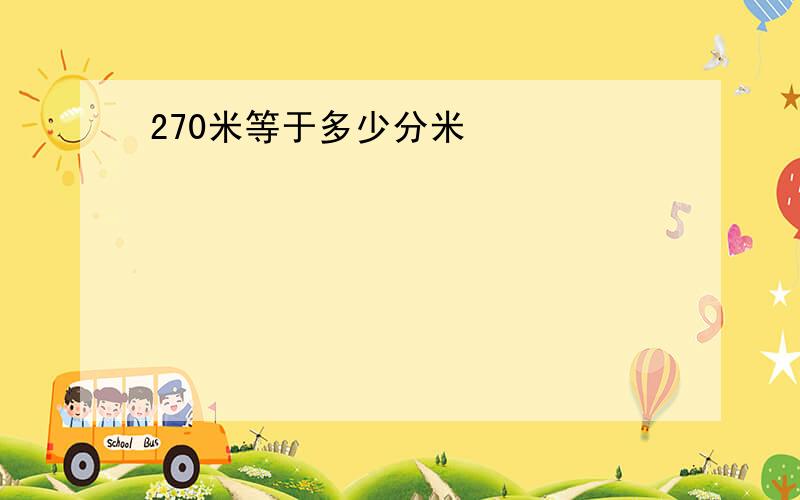 270米等于多少分米

5

9

School Bus